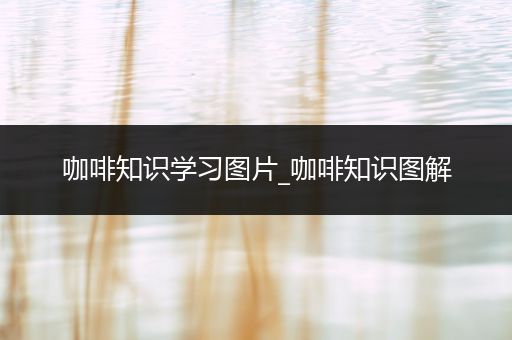 咖啡知识学习图片_咖啡知识图解